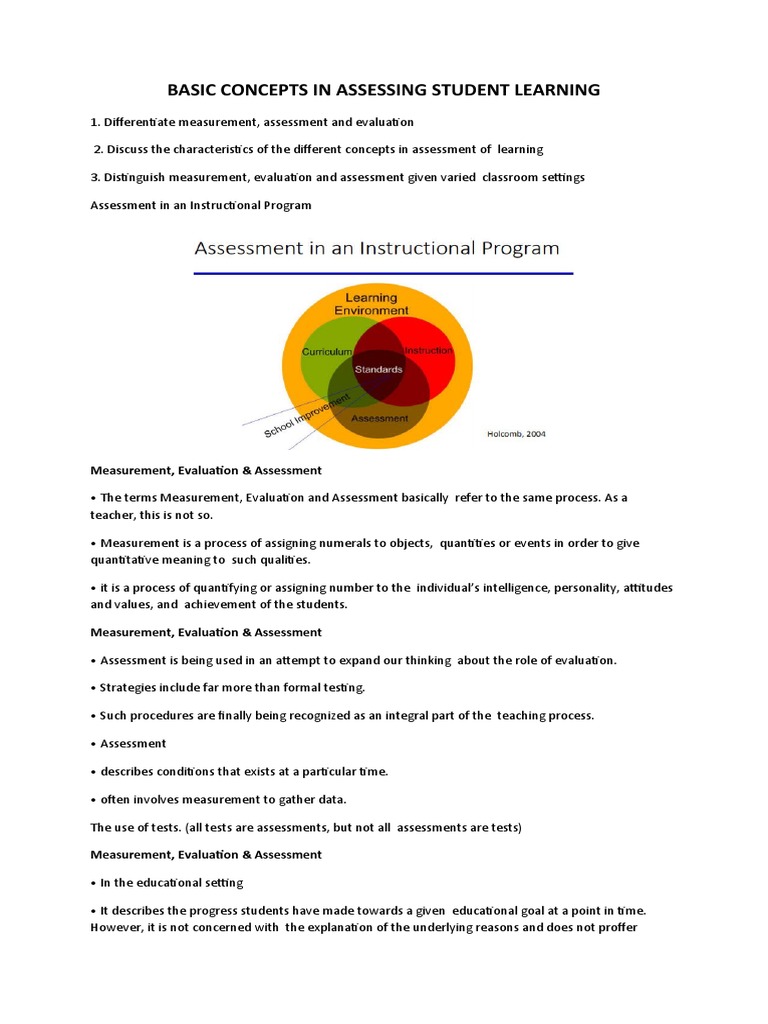 BASIC CONCEPTS IN ASSESSING STUDENT LEARNING

1. Differentiate measurement, assessment and evaluation

2. Discuss the characteristics of the different concepts in assessment of learning

3. Distinguish measurement, evaluation and assessment given varied classroom settings

Assessment in an Instructional Program

Assessment in an Instructional Program

Learning Environment

Curriculum

Instruction

Standards

Assessment

School Improvement

Holcomb, 2004

Measurement, Evaluation & Assessment

• The terms Measurement, Evaluation and Assessment basically refer to the same process. As a teacher, this is not so.

• Measurement is a process of assigning numerals to objects, quantities or events in order to give quantitative meaning to such qualities.

• it is a process of quantifying or assigning number to the individual's intelligence, personality, attitudes and values, and achievement of the students.

Measurement, Evaluation & Assessment

• Assessment is being used in an attempt to expand our thinking about the role of evaluation.

• Strategies include far more than formal testing.

• Such procedures are finally being recognized as an integral part of the teaching process.

• Assessment

• describes conditions that exists at a particular time.

• often involves measurement to gather data.

The use of tests. (all tests are assessments, but not all assessments are tests)

Measurement, Evaluation & Assessment

• In the educational setting

• It describes the progress students have made towards a given educational goal at a point in time. However, it is not concerned with the explanation of the underlying reasons and does not proffer